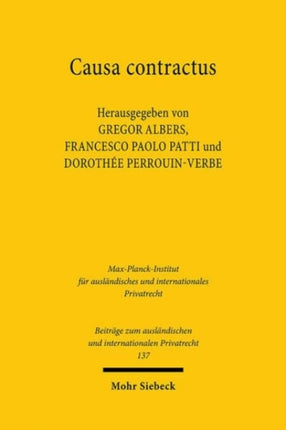 Causa contractus

Herausgegeben von
GREGOR ALBERS,
FRANCESCO PAOLO PATTI und
DOROTHÉE PERROUIN-VERBE

Max-Planck-Institut
für ausländisches und internationales
Privatrecht

Beiträge zum ausländischen
und internationalen Privatrecht
137

Mohr Siebeck